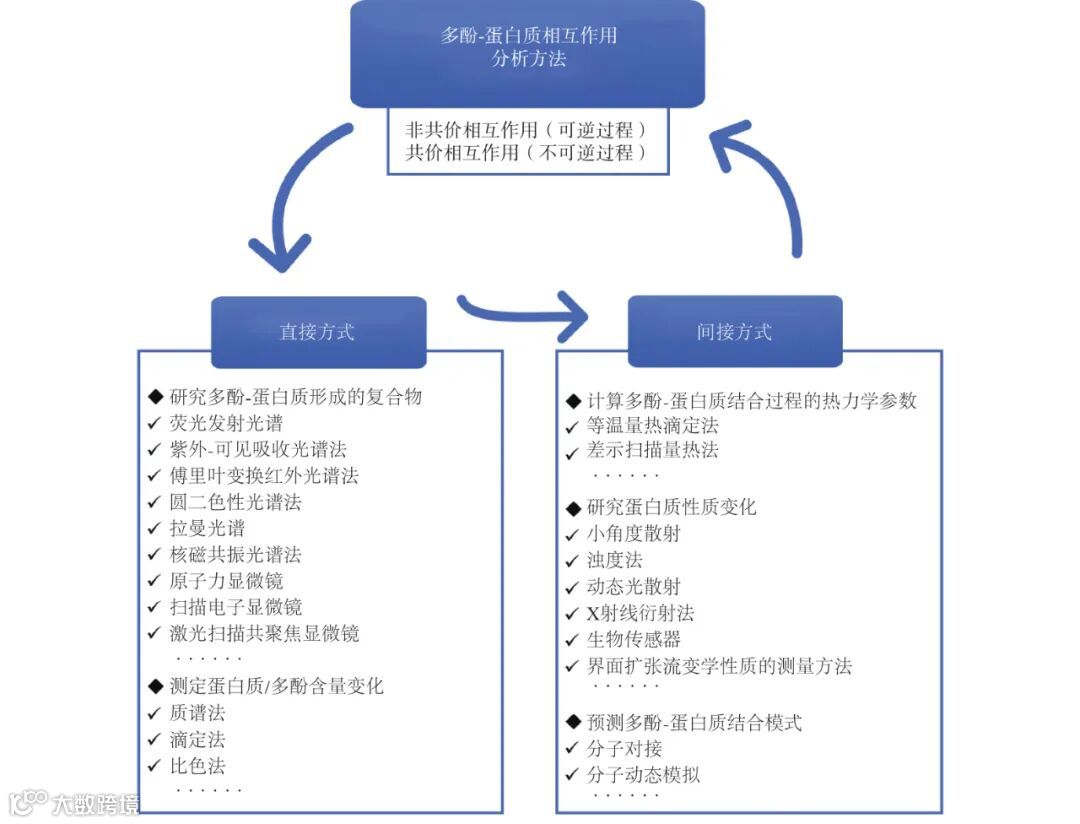 多酚-蛋白质相互作用
分析方法

非共价相互作用（可逆过程）
共价相互作用（不可逆过程）

直接方式

◆ 研究多酚-蛋白质形成的复合物
✓ 荧光发射光谱
✓ 紫外-可见吸收光谱法
✓ 傅里叶变换红外光谱法
✓ 圆二色性光谱法
✓ 拉曼光谱
✓ 核磁共振光谱法
✓ 原子力显微镜
✓ 扫描电子显微镜
✓ 激光扫描共聚焦显微镜
······
◆ 测定蛋白质/多酚含量变化
✓ 质谱法
✓ 滴定法
✓ 比色法
······

间接方式

◆ 计算多酚-蛋白质结合过程的热力学参数
✓ 等温量热滴定法
✓ 差示扫描量热法
······
◆ 研究蛋白质性质变化
✓ 小角度散射
✓ 浊度法
✓ 动态光散射
✓ X射线衍射法
✓ 生物传感器
✓ 界面扩张流变学性质的测量方法
······
◆ 预测多酚-蛋白质结合模式
✓ 分子对接
✓ 分子动态模拟
······

大数跨境